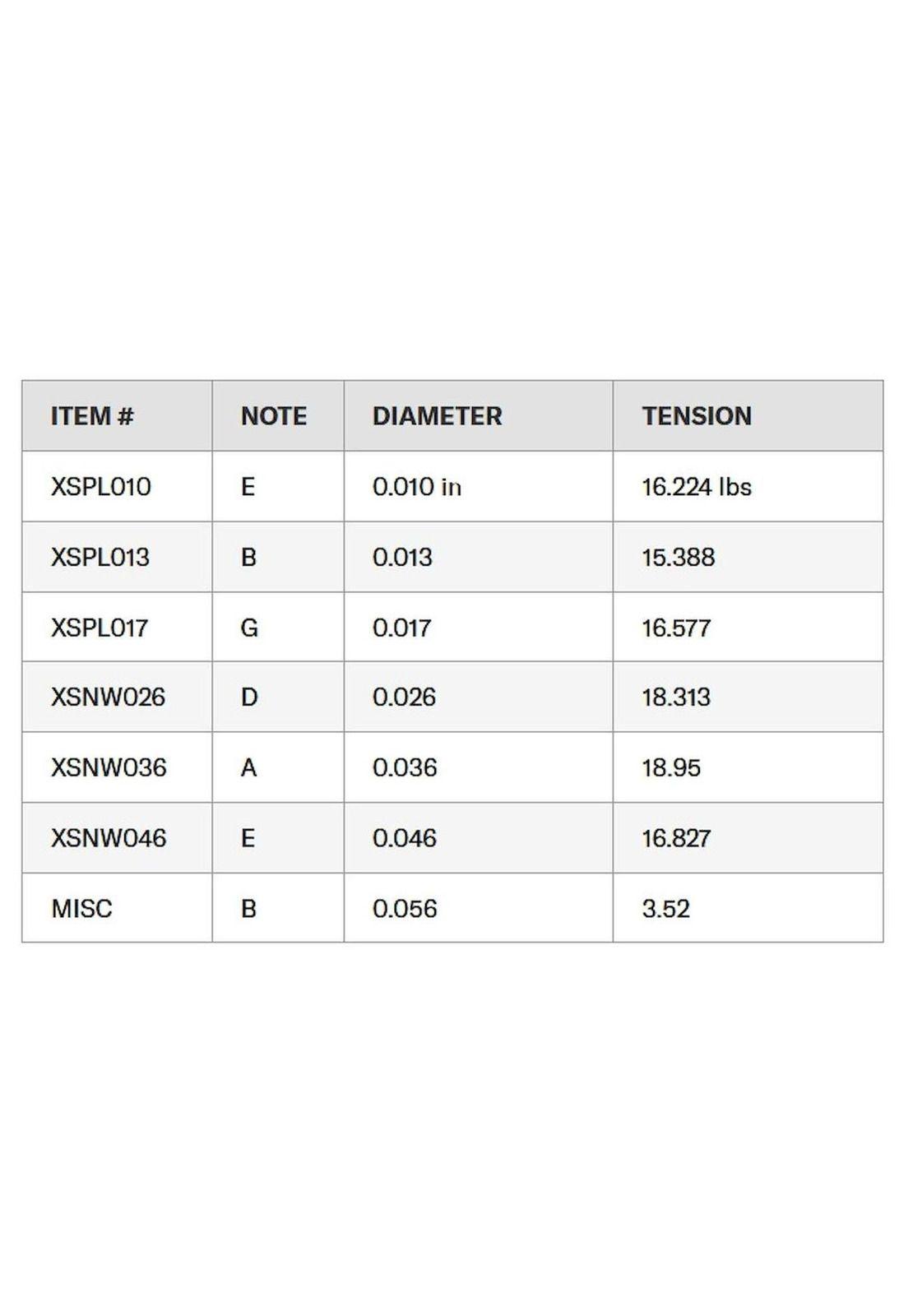 | ITEM # | NOTE | DIAMETER | TENSION |
|---|---|---|---|
| XSPL010 | E | 0.010 in | 16.224 lbs |
| XSPL013 | B | 0.013 | 15.388 |
| XSPL017 | G | 0.017 | 16.577 |
| XSNW026 | D | 0.026 | 18.313 |
| XSNW036 | A | 0.036 | 18.95 |
| XSNW046 | E | 0.046 | 16.827 |
| MISC | B | 0.056 | 3.52 |